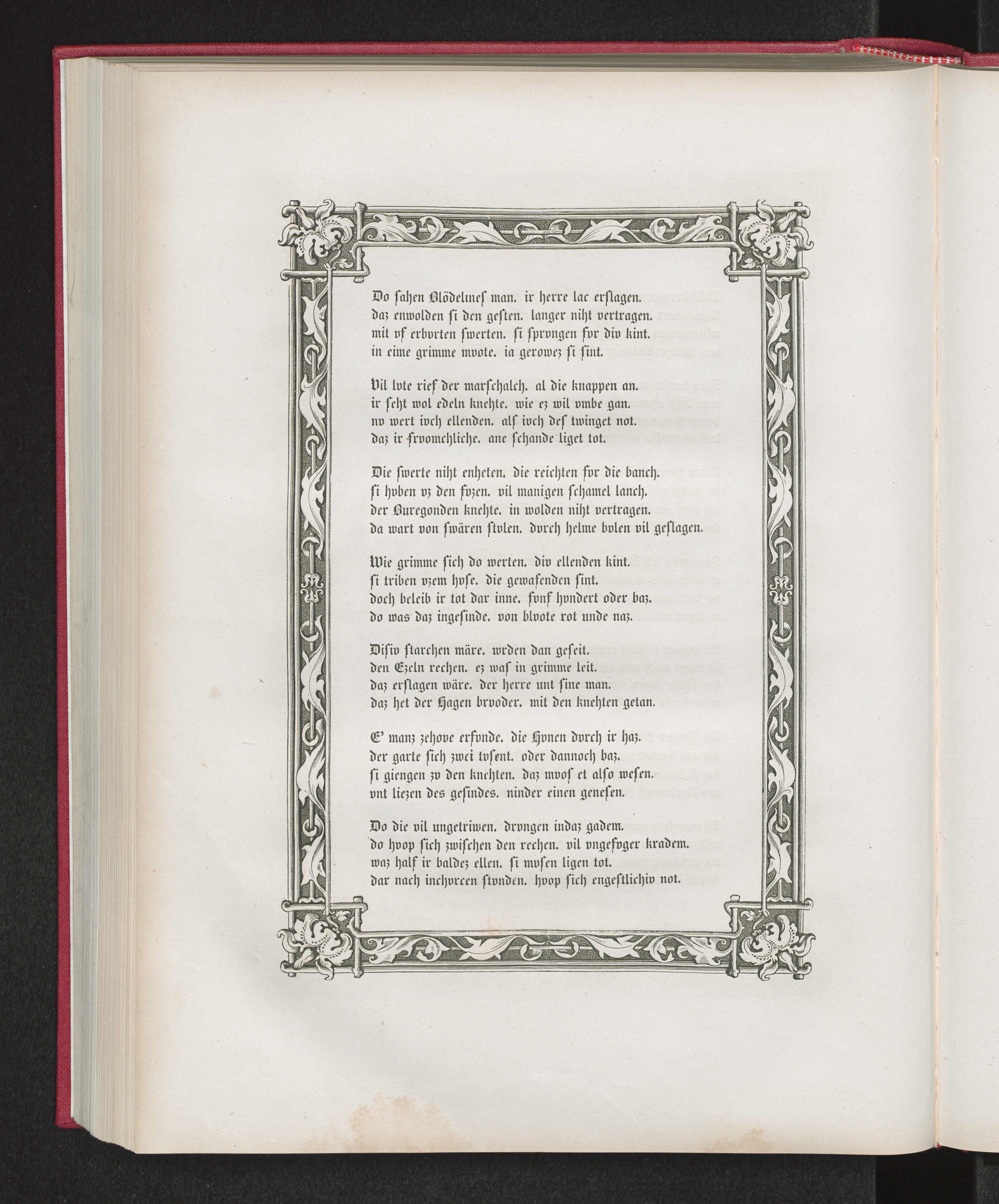 Do ſahen Blödelineſ man. ir herre lac erſlagen.
daz enwolden ſi den geſten. langer niht vertragen.
mit vf erbvrten ſwerten. ſi ſprvngen fvr div kint.
in eime grimme mvote. ia gerowez ſi ſint.

Vil lvte rief der marſchalch. al die knappen an.
ir ſeht wol edeln knehte. wie ez wil vmbe gan.
nv wert ivch ellenden. alſ ivch deſ twinget not.
daz ir frvomchliche. ane ſchande liget tot.

Die ſwerte niht enheten. die reichten fvr die banch.
ſi hvben vz den fvzen. vil manigen ſchamel lanch.
der Buregonden knehte. in wolden niht vertragen.
da wart von ſwären ſtvlen. dvrch helme bvlen vil geſlagen.

Wie grimme ſich do werten. div ellenden kint.
ſi triben vzem hvſe. die gewafenden ſint.
doch beleib ir tot dar inne. fvnf hvndert oder baz.
do was daz ingeſinde. von blvote rot unde naz.

Diſiv ſtarchen märe. wrden dan geſeit.
den Ezeln rechen. ez waſ in grimme leit.
daz erſlagen wäre. der herre unt ſine man.
daz het der Hagen brvoder. mit den knehten getan.

E' manz zehove erfvnde. die Hvnen dvrch ir haz.
der garte ſich zwei tvſent. oder dannoch baz.
ſi giengen zv den knehten. daz mvoſ et alſo weſen.
vnt liezen des geſindes. ninder einen geneſen.

Do die vil ungetriwen. drvngen indaz gadem.
do hvop ſich zwiſchen den rechen. vil vngefvger kradem.
waz half ir baldez ellen. ſi mvſen ligen tot.
dar nach inchvrcen ſtvnden. hvop ſich engeſtlichiv not.